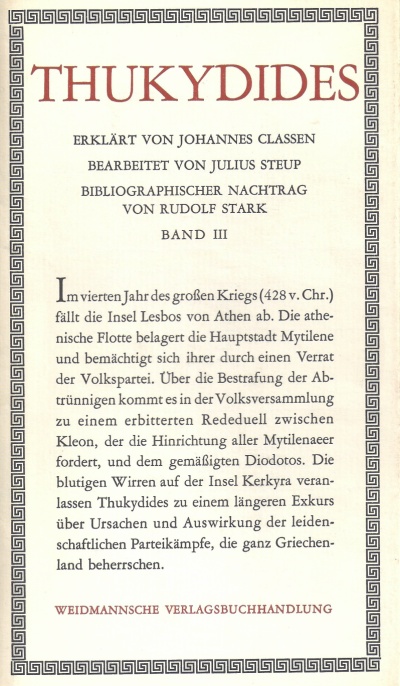 THUKYDIDES

ERKLÄRT VON JOHANNES CLASSEN

BEARBEITET VON JULIUS STEUP

BIBLIOGRAPHISCHER NACHTRAG
VON RUDOLF STARK

BAND III

Im vierten Jahr des großen Kriegs (428 v. Chr.) fällt die Insel Lesbos von Athen ab. Die athenische Flotte belagert die Hauptstadt Mytilene und bemächtigt sich ihrer durch einen Verrat der Volkspartei. Über die Bestrafung der Abtrünnigen kommt es in der Volksversammlung zu einem erbitterten Rededuell zwischen Kleon, der die Hinrichtung aller Mytilenaeer fordert, und dem gemäßigten Diodotos. Die blutigen Wirren auf der Insel Kerkyra veranlassen Thukydides zu einem längeren Exkurs über Ursachen und Auswirkung der leidenschaftlichen Parteikämpfe, die ganz Griechenland beherrschen.

WEIDMANNSCHE VERLAGSBUCHHANDLUNG